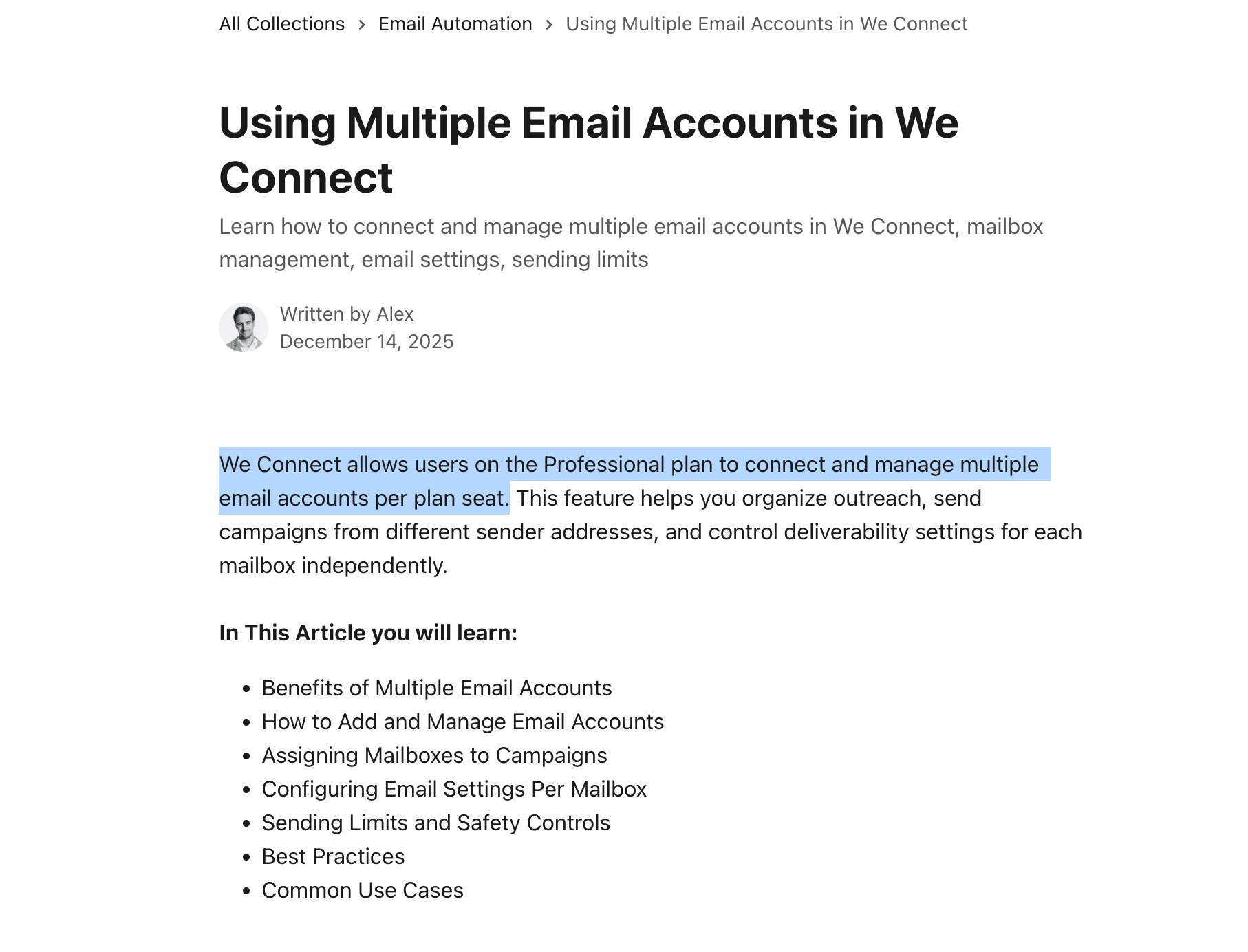 All Collections > Email Automation > Using Multiple Email Accounts in We Connect

Using Multiple Email Accounts in We Connect

Learn how to connect and manage multiple email accounts in We Connect, mailbox management, email settings, sending limits

Written by Alex
December 14, 2025

We Connect allows users on the Professional plan to connect and manage multiple email accounts per plan seat. This feature helps you organize outreach, send campaigns from different sender addresses, and control deliverability settings for each mailbox independently.

In This Article you will learn:

- Benefits of Multiple Email Accounts
- How to Add and Manage Email Accounts
- Assigning Mailboxes to Campaigns
- Configuring Email Settings Per Mailbox
- Sending Limits and Safety Controls
- Best Practices
- Common Use Cases